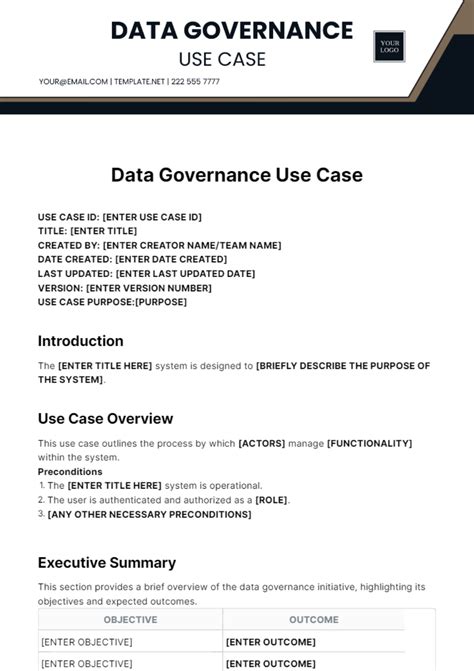 DATA GOVERNANCE
USE CASE

YOUR LOGO

YOUR@EMAIL.COM | TEMPLATE.NET | 222 555 7777

Data Governance Use Case

USE CASE ID: [ENTER USE CASE ID]
TITLE: [ENTER TITLE]
CREATED BY: [ENTER CREATOR NAME/TEAM NAME]
DATE CREATED: [ENTER DATE CREATED]
LAST UPDATED: [ENTER LAST UPDATED DATE]
VERSION: [ENTER VERSION NUMBER]
USE CASE PURPOSE:[PURPOSE]

Introduction

The [ENTER TITLE HERE] system is designed to [BRIEFLY DESCRIBE THE PURPOSE OF THE SYSTEM].

Use Case Overview

This use case outlines the process by which [ACTORS] manage [FUNCTIONALITY] within the system.

Preconditions
1. The [ENTER TITLE HERE] system is operational.
2. The user is authenticated and authorized as a [ROLE].
3. [ANY OTHER NECESSARY PRECONDITIONS]

Executive Summary

This section provides a brief overview of the data governance initiative, highlighting its objectives and expected outcomes.

| OBJECTIVE | OUTCOME |
|---|---|
| [ENTER OBJECTIVE] | [ENTER OUTCOME] |
| [ENTER OBJECTIVE] | [ENTER OUTCOME] |